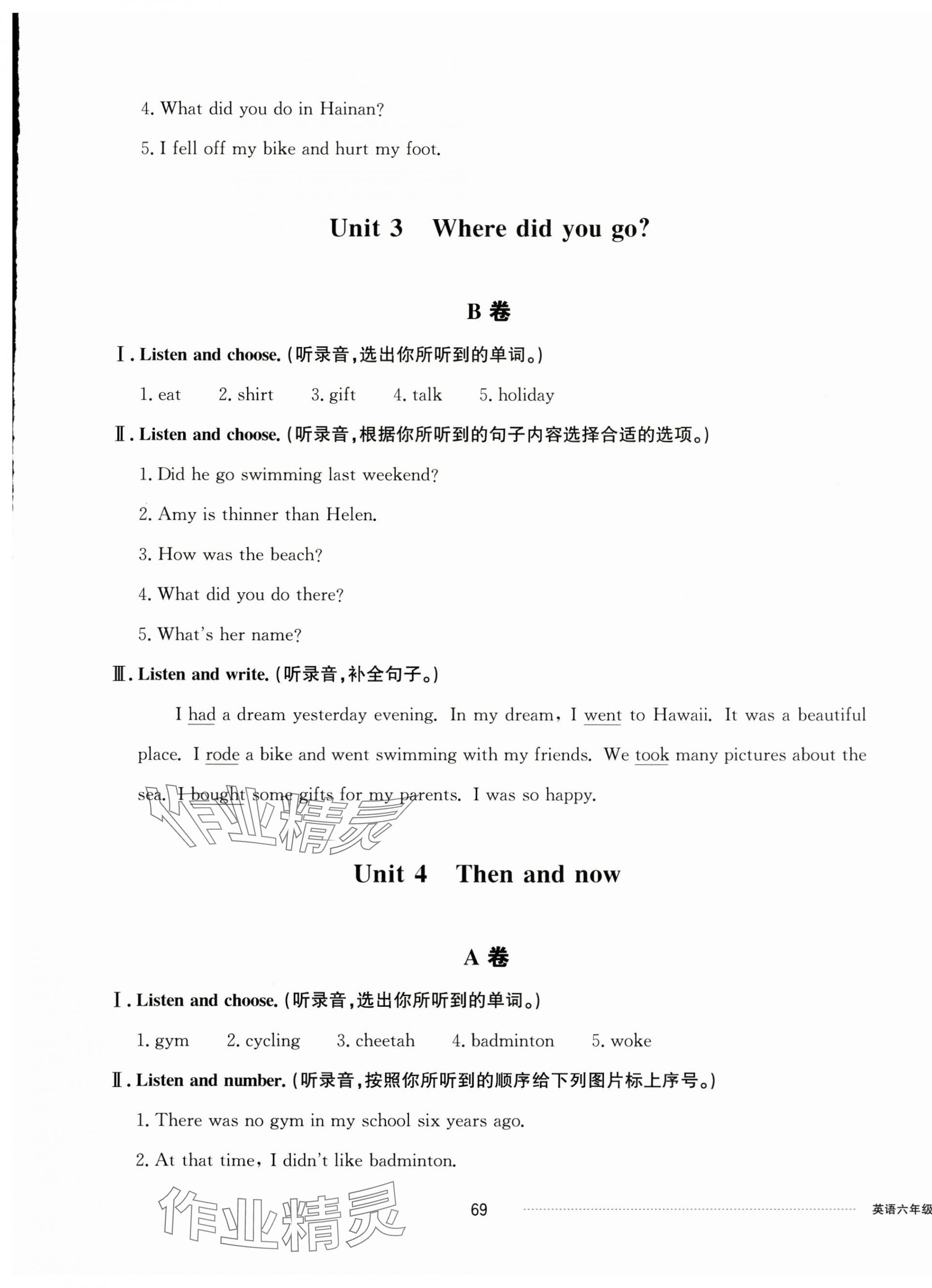 4. What did you do in Hainan?

5. I fell off my bike and hurt my foot.

Unit 3 Where did you go?

B 卷

Ⅰ. Listen and choose. (听录音,选出你所听到的单词。)

1. eat 2. shirt 3. gift 4. talk 5. holiday

Ⅱ. Listen and choose. (听录音,根据你所听到的句子内容选择合适的选项。)

1. Did he go swimming last weekend?

2. Amy is thinner than Helen.

3. How was the beach?

4. What did you do there?

5. What's her name?

Ⅲ. Listen and write. (听录音,补全句子。)

I had a dream yesterday evening. In my dream, I went to Hawaii. It was a beautiful place. I rode a bike and went swimming with my friends. We took many pictures about the sea. I bought some gifts for my parents. I was so happy.

作业精灵

Unit 4 Then and now

A 卷

Ⅰ. Listen and choose. (听录音,选出你所听到的单词。)

1. gym 2. cycling 3. cheetah 4. badminton 5. woke

Ⅱ. Listen and number. (听录音,按照你所听到的顺序给下列图片标上序号。)

1. There was no gym in my school six years ago.

2. At that time, I didn't like badminton.

作业精灵

69

英语六年级